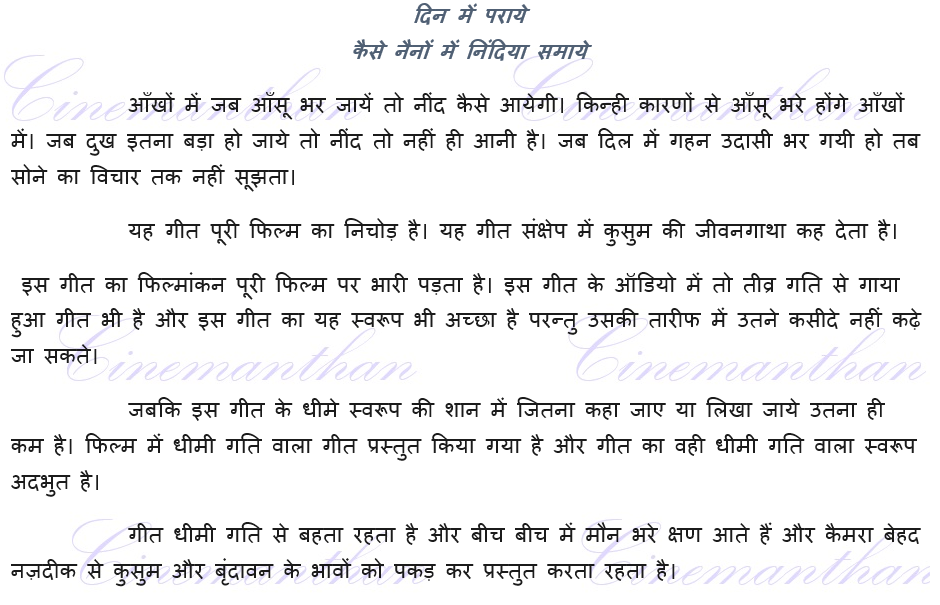 दिन में पराये
कैसे नैनों में निंदिया समाये

आँखों में जब आँसू भर जायें तो नींद कैसे आयेगी। किन्ही कारणों से आँसू भरे होंगे आँखों में। जब दुख इतना बड़ा हो जाये तो नींद तो नहीं ही आनी है। जब दिल में गहन उदासी भर गयी हो तब सोने का विचार तक नहीं सूझता।

यह गीत पूरी फिल्म का निचोड़ है। यह गीत संक्षेप में कुसुम की जीवनगाथा कह देता है।

इस गीत का फिल्मांकन पूरी फिल्म पर भारी पड़ता है। इस गीत के ऑडियो में तो तीव्र गति से गाया हुआ गीत भी है और इस गीत का यह स्वरूप भी अच्छा है परन्तु उसकी तारीफ में उतने कसीदे नहीं कढ़े जा सकते।

जबकि इस गीत के धीमे स्वरूप की शान में जितना कहा जाए या लिखा जाये उतना ही कम है। फिल्म में धीमी गति वाला गीत प्रस्तुत किया गया है और गीत का वही धीमी गति वाला स्वरूप अदभुत है।

गीत धीमी गति से बहता रहता है और बीच बीच में मौन भरे क्षण आते हैं और कैमरा बेहद नज़दीक से कुसुम और बृंदावन के भावों को पकड़ कर प्रस्तुत करता रहता है।

Cinemanthan